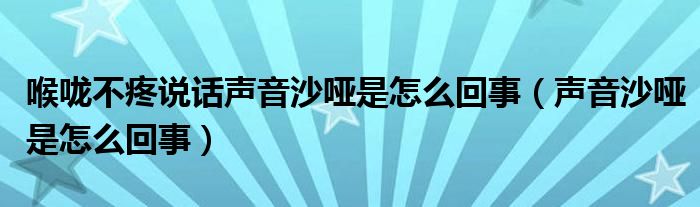 喉咙不疼说话声音沙哑是怎么回事（声音沙哑是怎么回事）